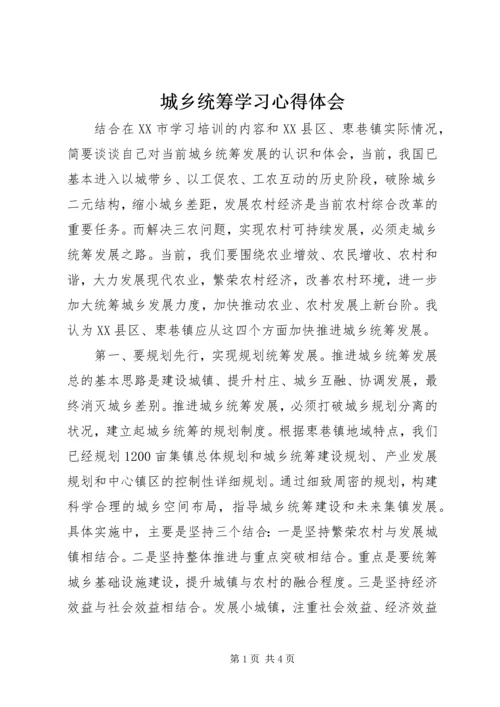 城乡统筹学习心得体会

结合在XX市学习培训的内容和XX县区、枣巷镇实际情况，简要谈谈自己对当前城乡统筹发展的认识和体会，当前，我国已基本进入以城带乡、以工促农、工农互动的历史阶段，破除城乡二元结构，缩小城乡差距，发展农村经济是当前农村综合改革的重要任务。而解决三农问题，实现农村可持续发展，必须走城乡统筹发展之路。当前，我们要围绕农业增效、农民增收、农村和谐，大力发展现代农业，繁荣农村经济，改善农村环境，进一步加大统筹城乡发展力度，加快推动农业、农村发展上新台阶。我认为XX县区、枣巷镇应从这四个方面加快推进城乡统筹发展。

第一、要规划先行，实现规划统筹发展。推进城乡统筹发展总的基本思路是建设城镇、提升村庄、城乡互融、协调发展，最终消灭城乡差别。推进城乡统筹发展，必须打破城乡规划分离的状况，建立起城乡统筹的规划制度。根据枣巷镇地域特点，我们已经规划1200亩集镇总体规划和城乡统筹建设规划、产业发展规划和中心镇区的控制性详细规划。通过细致周密的规划，构建科学合理的城乡空间布局，指导城乡统筹建设和未来集镇发展。具体实施中，主要是坚持三个结合：一是坚持繁荣农村与发展城镇相结合。二是坚持整体推进与重点突破相结合。重点是要统筹城乡基础设施建设，提升城镇与农村的融合程度。三是坚持经济效益与社会效益相结合。发展小城镇，注重社会效益、经济效益

第1页 共4页